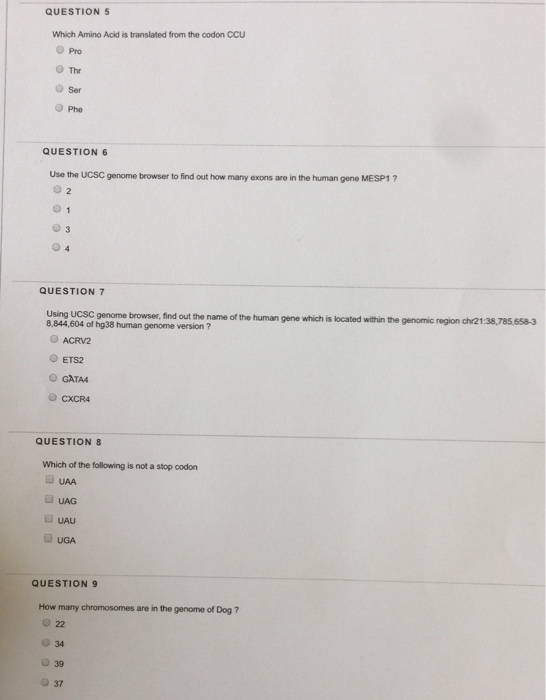 QUESTION 5

Which Amino Acid is translated from the codon CCU

Pro

Thr

Ser

Phe

QUESTION 6

Use the UCSC genome browser to find out how many exons are in the human gene MESP1 ?

2

1

3

4

QUESTION 7

Using UCSC genome browser, find out the name of the human gene which is located within the genomic region chr21:38,785,658-38,844,604 of hg38 human genome version ?

ACRV2

ETS2

GATA4

CXCR4

QUESTION 8

Which of the following is not a stop codon

UAA

UAG

UAU

UGA

QUESTION 9

How many chromosomes are in the genome of Dog ?

22

34

39

37